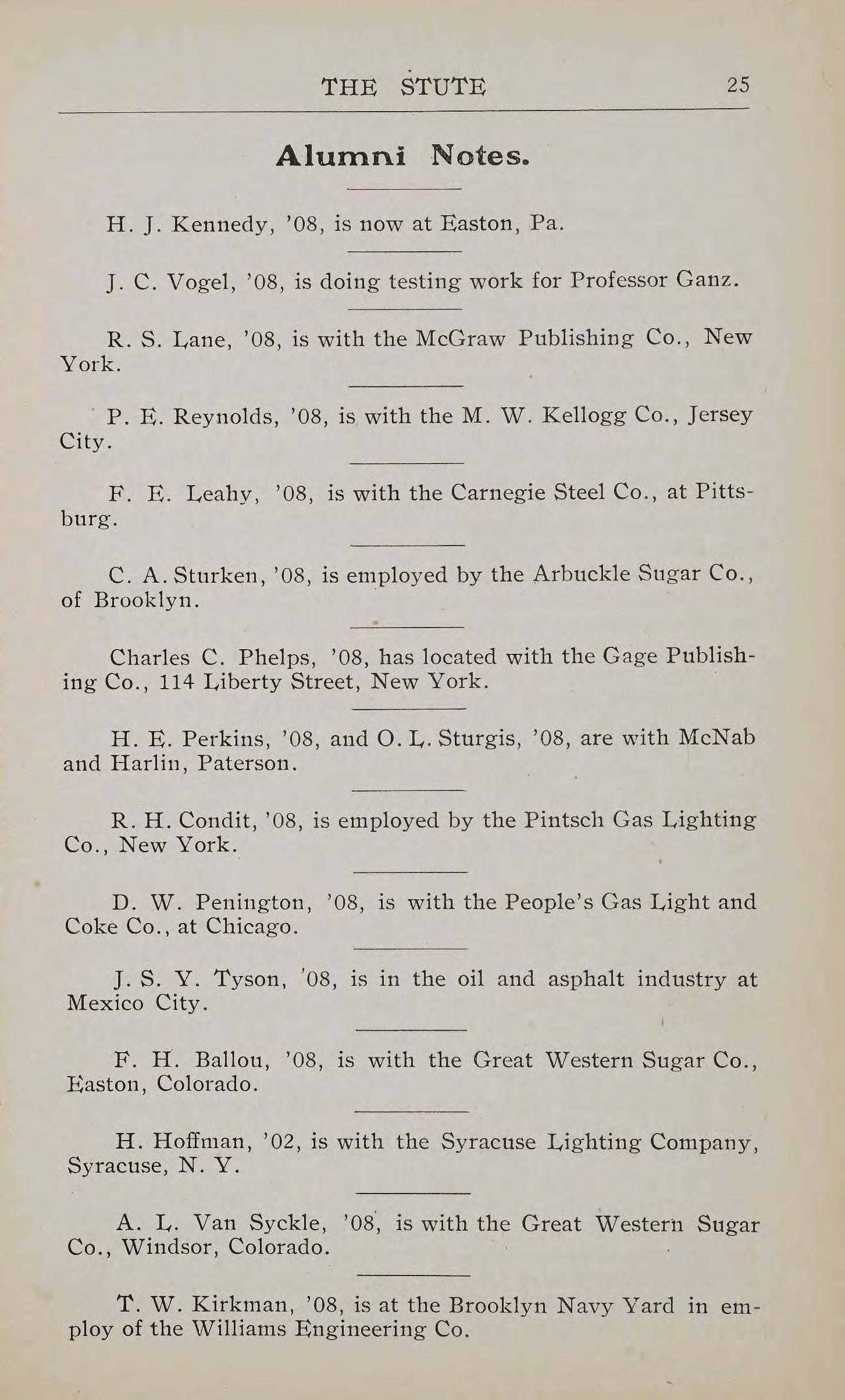 THE STUTE 25

Alumni Notes.

H. J. Kennedy, '08, is now at Easton, Pa.

J. C. Vogel, '08, is doing testing work for Professor Ganz.

R. S. Lane, '08, is with the McGraw Publishing Co., New York.

P. E. Reynolds, '08, is with the M. W. Kellogg Co., Jersey City.

F. E. Leahy, '08, is with the Carnegie Steel Co., at Pittsburg.

C. A. Sturken, '08, is employed by the Arbuckle Sugar Co., of Brooklyn.

Charles C. Phelps, '08, has located with the Gage Publishing Co., 114 Liberty Street, New York.

H. E. Perkins, '08, and O. L. Sturgis, '08, are with McNab and Harlin, Paterson.

R. H. Condit, '08, is employed by the Pintsch Gas Lighting Co., New York.

D. W. Penington, '08, is with the People's Gas Light and Coke Co., at Chicago.

J. S. Y. Tyson, '08, is in the oil and asphalt industry at Mexico City.

F. H. Ballou, '08, is with the Great Western Sugar Co., Easton, Colorado.

H. Hoffman, '02, is with the Syracuse Lighting Company, Syracuse, N. Y.

A. L. Van Syckle, '08, is with the Great Western Sugar Co., Windsor, Colorado.

T. W. Kirkman, '08, is at the Brooklyn Navy Yard in employ of the Williams Engineering Co.